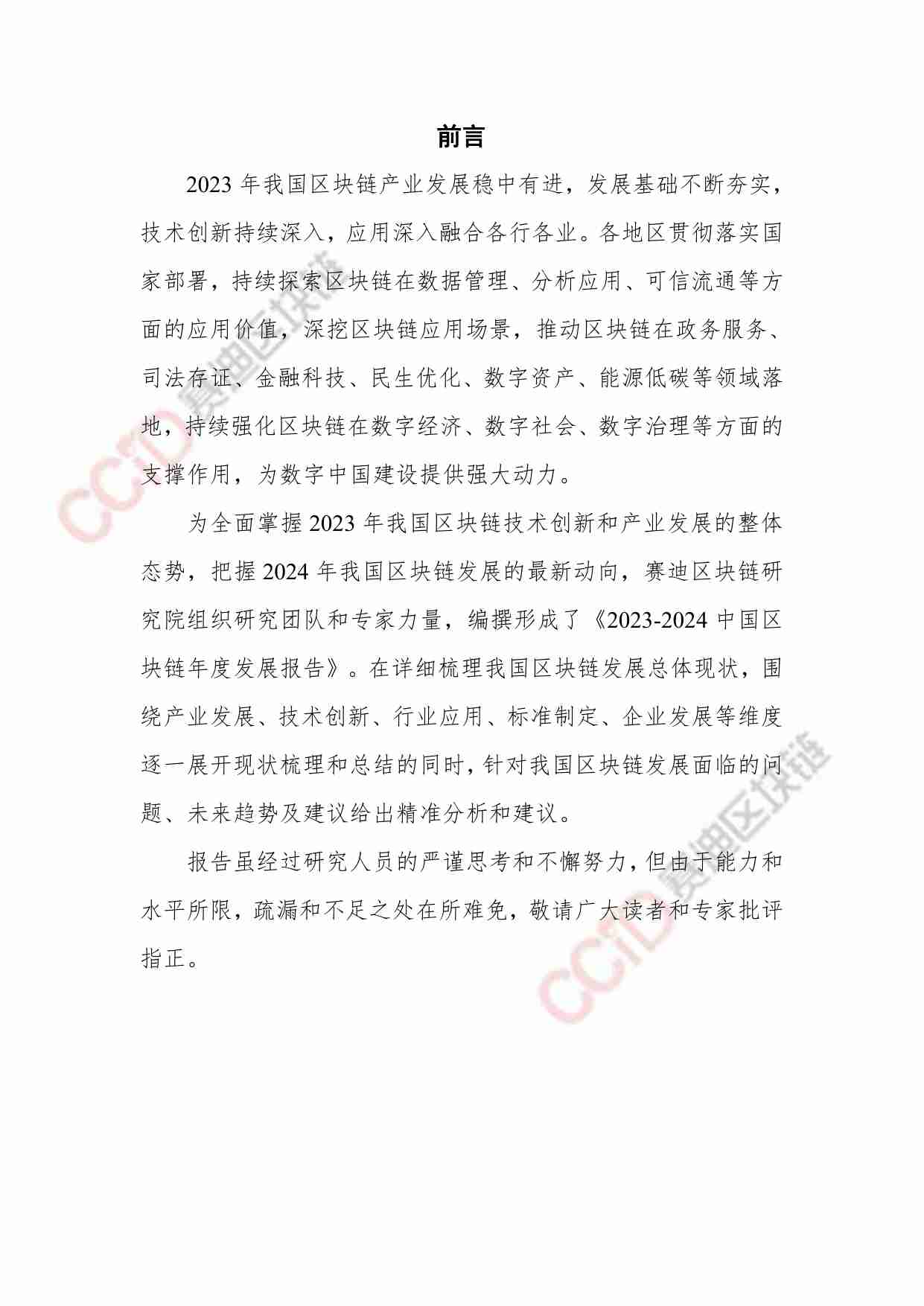 前言

2023 年我国区块链产业发展稳中有进，发展基础不断夯实，技术创新持续深入，应用深入融合各行各业。各地区贯彻落实国家部署，持续探索区块链在数据管理、分析应用、可信流通等方面的应用价值，深挖区块链应用场景，推动区块链在政务服务、司法存证、金融科技、民生优化、数字资产、能源低碳等领域落地，持续强化区块链在数字经济、数字社会、数字治理等方面的支撑作用，为数字中国建设提供强大动力。

为全面掌握 2023 年我国区块链技术创新和产业发展的整体态势，把握 2024 年我国区块链发展的最新动向，赛迪区块链研究院组织研究团队和专家力量，编撰形成了《2023-2024 中国区块链年度发展报告》。在详细梳理我国区块链发展总体现状，围绕产业发展、技术创新、行业应用、标准制定、企业发展等维度逐一展开现状梳理和总结的同时，针对我国区块链发展面临的问题、未来趋势及建议给出精准分析和建议。

报告虽经过研究人员的严谨思考和不懈努力，但由于能力和水平所限，疏漏和不足之处在所难免，敬请广大读者和专家批评指正。

CCID 赛迪区块链

CCID 赛迪区块链